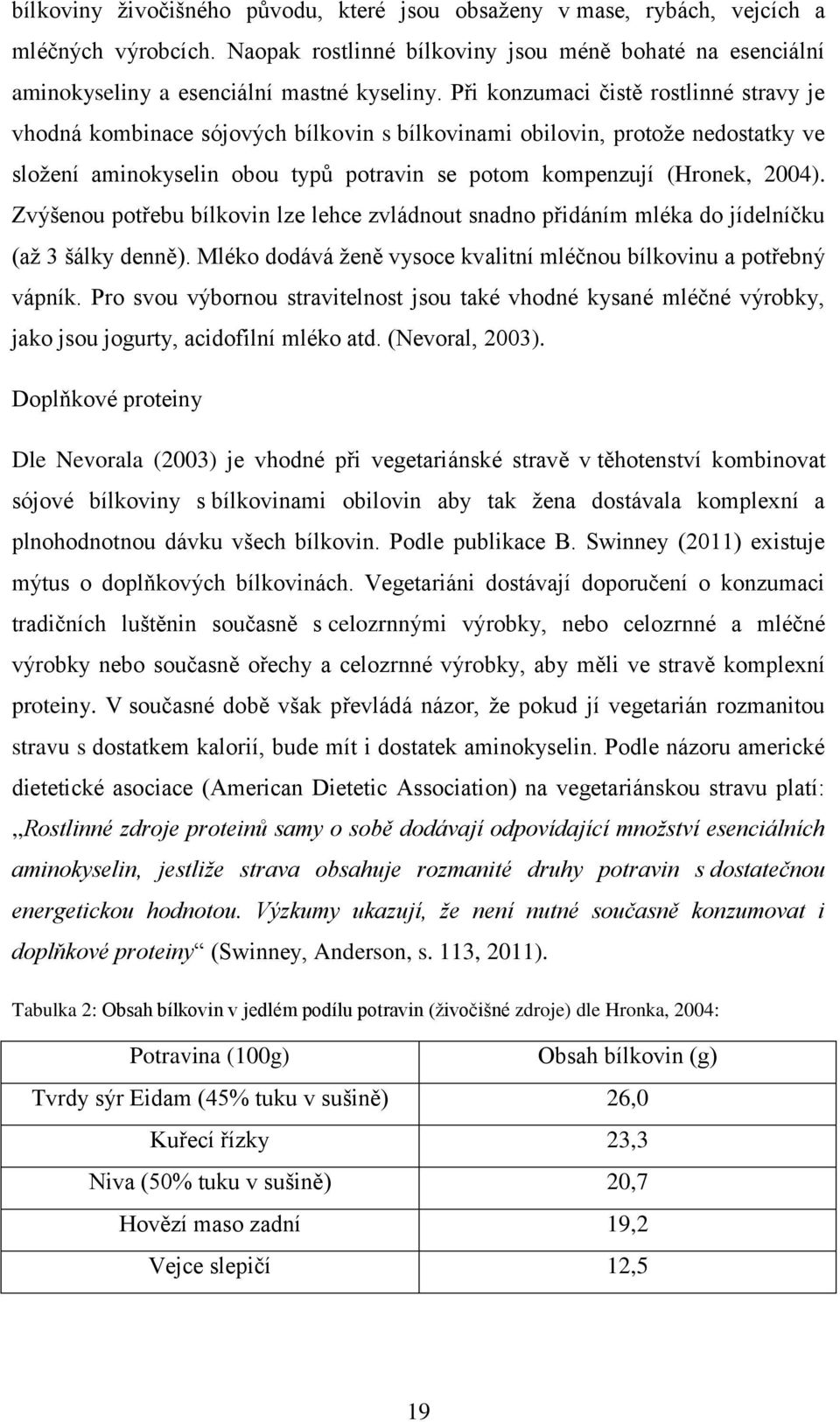 bílkoviny živočišného původu, které jsou obsaženy v mase, rybách, vejcích a mléčných výrobcích. Naopak rostlinné bílkoviny jsou méně bohaté na esenciální aminokyseliny a esenciální mastné kyseliny. Při konzumaci čistě rostlinné stravy je vhodná kombinace sójových bílkovin s bílkovinami obilovin, protože nedostatky ve složení aminokyselin obou typů potravin se potom kompenzují (Hronek, 2004). Zvýšenou potřebu bílkovin lze lehce zvládnout snadno přidáním mléka do jídelníčku (až 3 šálky denně). Mléko dodává ženě vysoce kvalitní mléčnou bílkovinu a potřebný vápník. Pro svou výbornou stravitelnost jsou také vhodné kysané mléčné výrobky, jako jsou jogurty, acidofilní mléko atd. (Nevoral, 2003).

Doplňkové proteiny

Dle Nevorala (2003) je vhodné při vegetariánské stravě v těhotenství kombinovat sójové bílkoviny s bílkovinami obilovin aby tak žena dostávala komplexní a plnohodnotnou dávku všech bílkovin. Podle publikace B. Swinney (2011) existuje mýtus o doplňkových bílkovinách. Vegetariáni dostávají doporučení o konzumaci tradičních luštěnin současně s celozrnnými výrobky, nebo celozrnné a mléčné výrobky nebo současně ořechy a celozrnné výrobky, aby měli ve stravě komplexní proteiny. V současné době však převládá názor, že pokud jí vegetarián rozmanitou stravu s dostatkem kalorií, bude mít i dostatek aminokyselin. Podle názoru americké dietetické asociace (American Dietetic Association) na vegetariánskou stravu platí: „Rostlinné zdroje proteinů samy o sobě dodávají odpovídající množství esenciálních aminokyselin, jestliže strava obsahuje rozmanité druhy potravin s dostatečnou energetickou hodnotou. Výzkumy ukazují, že není nutné současně konzumovat i doplňkové proteiny“ (Swinney, Anderson, s. 113, 2011).

Tabulka 2: Obsah bílkovin v jedlém podílu potravin (živočišné zdroje) dle Hronka, 2004:

| Potravina (100g) | Obsah bílkovin (g) |
|---|---|
| Tvrdy sýr Eidam (45% tuku v sušině) | 26,0 |
| Kuřecí řízky | 23,3 |
| Niva (50% tuku v sušině) | 20,7 |
| Hovězí maso zadní | 19,2 |
| Vejce slepičí | 12,5 |

19